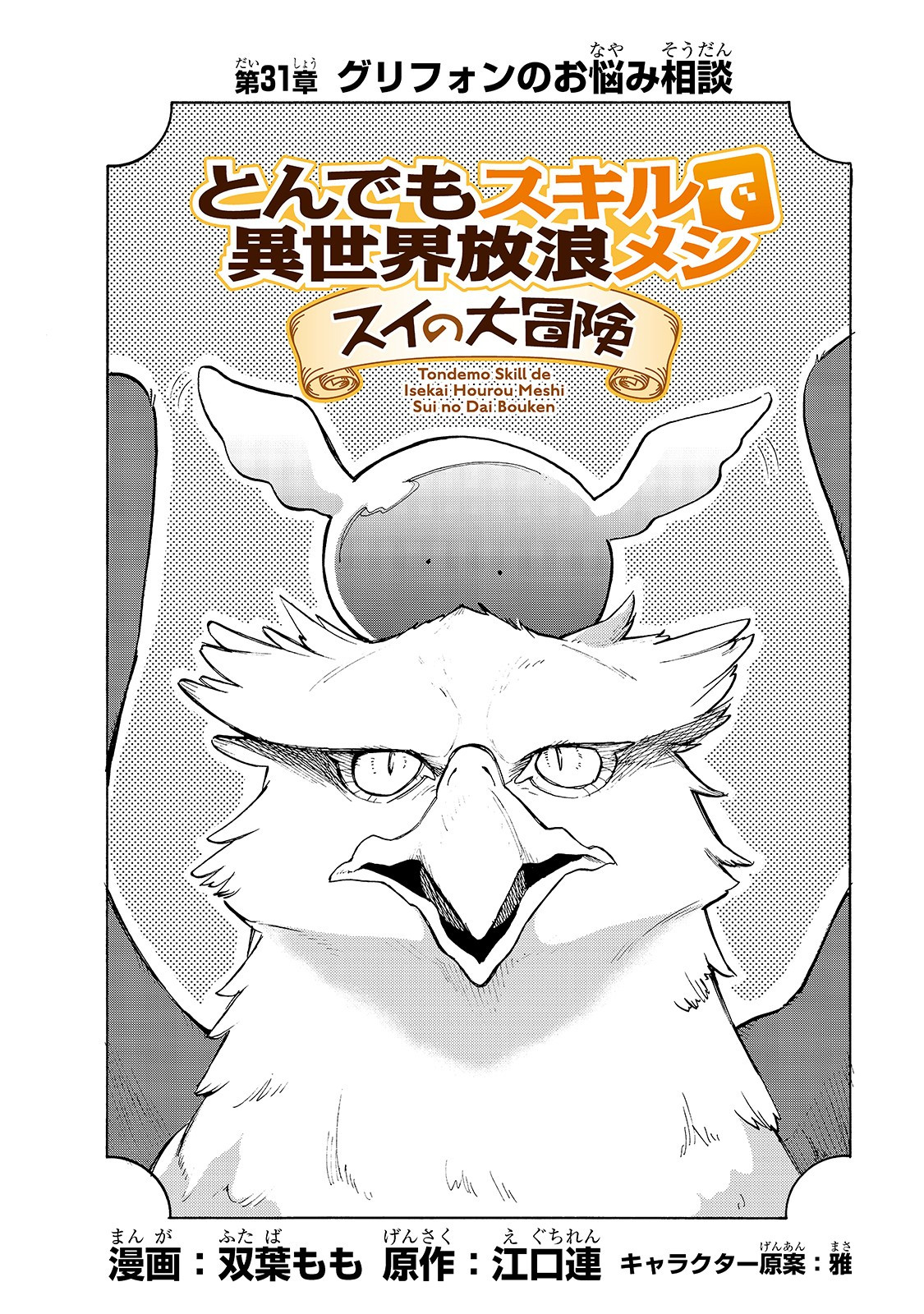 第31章 グリフォンのお悩み相談

とんでもスキルで異世界放浪メシ
スイの大冒険

Tondemo Skill de Isekai Hourou Meshi Sui no Dai Bouken

漫画：双葉もも 原作：江口連 キャラクター原案：雅